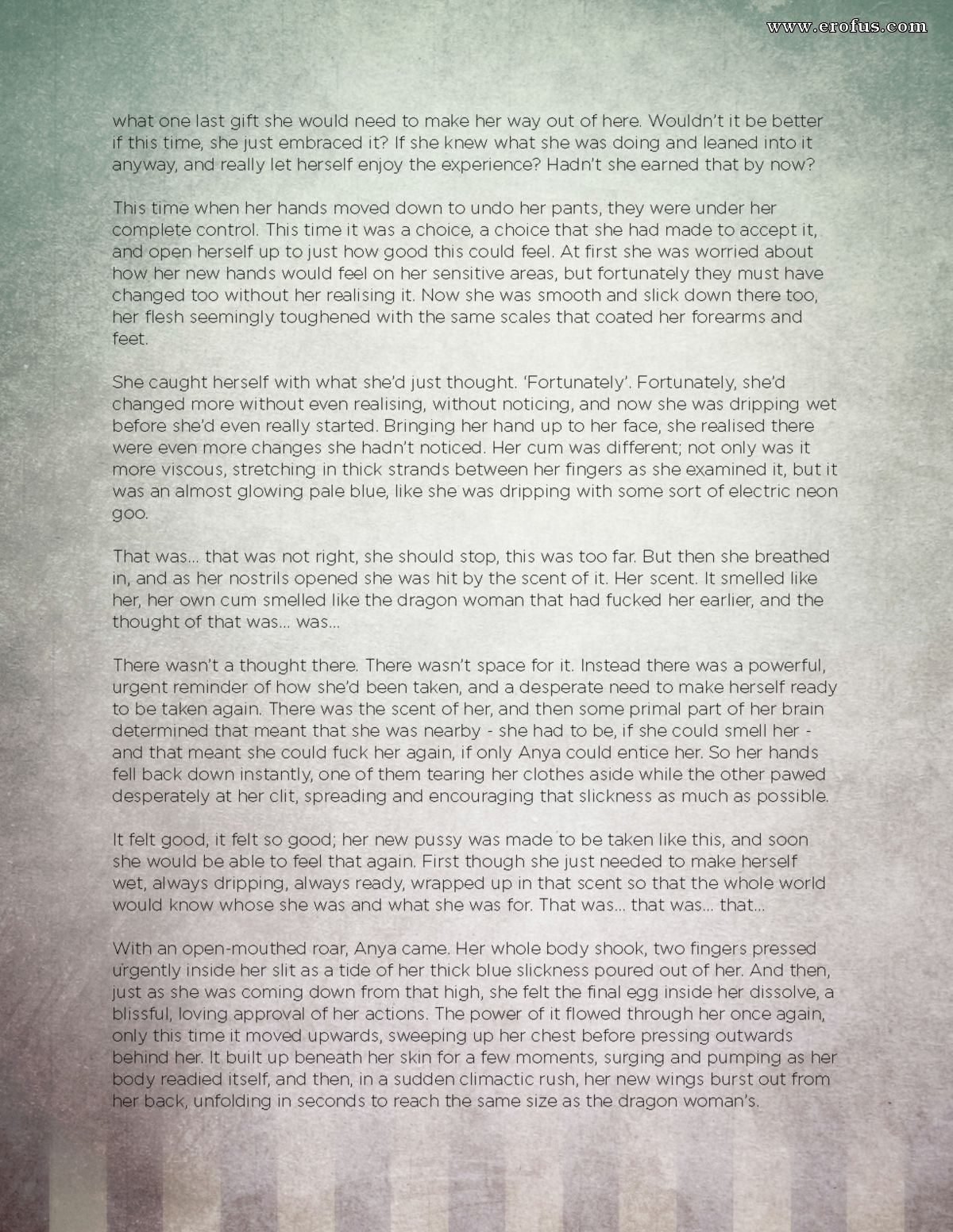 www.erofus.com

what one last gift she would need to make her way out of here. Wouldn't it be better if this time, she just embraced it? If she knew what she was doing and leaned into it anyway, and really let herself enjoy the experience? Hadn't she earned that by now?

This time when her hands moved down to undo her pants, they were under her complete control. This time it was a choice, a choice that she had made to accept it, and open herself up to just how good this could feel. At first she was worried about how her new hands would feel on her sensitive areas, but fortunately they must have changed too without her realising it. Now she was smooth and slick down there too, her flesh seemingly toughened with the same scales that coated her forearms and feet.

She caught herself with what she'd just thought. 'Fortunately'. Fortunately, she'd changed more without even realising, without noticing, and now she was dripping wet before she'd even really started. Bringing her hand up to her face, she realised there were even more changes she hadn't noticed. Her cum was different; not only was it more viscous, stretching in thick strands between her fingers as she examined it, but it was an almost glowing pale blue, like she was dripping with some sort of electric neon goo.

That was... that was not right, she should stop, this was too far. But then she breathed in, and as her nostrils opened she was hit by the scent of it. Her scent. It smelled like her, her own cum smelled like the dragon woman that had fucked her earlier, and the thought of that was... was...

There wasn't a thought there. There wasn't space for it. Instead there was a powerful, urgent reminder of how she'd been taken, and a desperate need to make herself ready to be taken again. There was the scent of her, and then some primal part of her brain determined that meant that she was nearby - she had to be, if she could smell her - and that meant she could fuck her again, if only Anya could entice her. So her hands fell back down instantly, one of them tearing her clothes aside while the other pawed desperately at her clit, spreading and encouraging that slickness as much as possible.

It felt good, it felt so good; her new pussy was made to be taken like this, and soon she would be able to feel that again. First though she just needed to make herself wet, always dripping, always ready, wrapped up in that scent so that the whole world would know whose she was and what she was for. That was... that was... that...

With an open-mouthed roar, Anya came. Her whole body shook, two fingers pressed urgently inside her slit as a tide of her thick blue slickness poured out of her. And then, just as she was coming down from that high, she felt the final egg inside her dissolve, a blissful, loving approval of her actions. The power of it flowed through her once again, only this time it moved upwards, sweeping up her chest before pressing outwards behind her. It built up beneath her skin for a few moments, surging and pumping as her body readied itself, and then, in a sudden climactic rush, her new wings burst out from her back, unfolding in seconds to reach the same size as the dragon woman's.